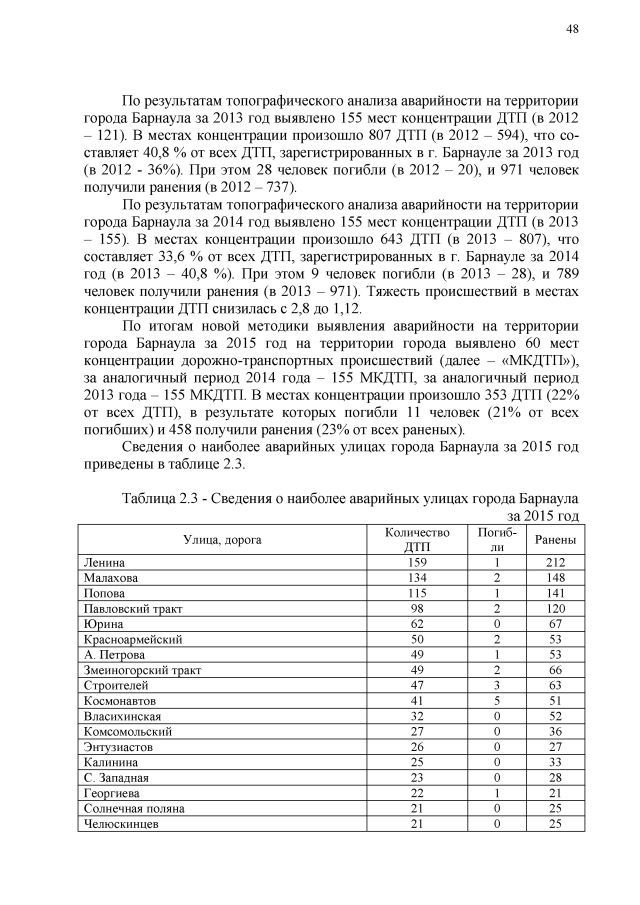 48

По результатам топографического анализа аварийности на территории города Барнаула за 2013 год выявлено 155 мест концентрации ДТП (в 2012 – 121). В местах концентрации произошло 807 ДТП (в 2012 – 594), что составляет 40,8 % от всех ДТП, зарегистрированных в г. Барнауле за 2013 год (в 2012 - 36%). При этом 28 человек погибли (в 2012 – 20), и 971 человек получили ранения (в 2012 – 737).

По результатам топографического анализа аварийности на территории города Барнаула за 2014 год выявлено 155 мест концентрации ДТП (в 2013 – 155). В местах концентрации произошло 643 ДТП (в 2013 – 807), что составляет 33,6 % от всех ДТП, зарегистрированных в г. Барнауле за 2014 год (в 2013 – 40,8 %). При этом 9 человек погибли (в 2013 – 28), и 789 человек получили ранения (в 2013 – 971). Тяжесть происшествий в местах концентрации ДТП снизилась с 2,8 до 1,12.

По итогам новой методики выявления аварийности на территории города Барнаула за 2015 год на территории города выявлено 60 мест концентрации дорожно-транспортных происшествий (далее – «МКДТП»), за аналогичный период 2014 года – 155 МКДТП, за аналогичный период 2013 года – 155 МКДТП. В местах концентрации произошло 353 ДТП (22% от всех ДТП), в результате которых погибли 11 человек (21% от всех погибших) и 458 получили ранения (23% от всех раненых).

Сведения о наиболее аварийных улицах города Барнаула за 2015 год приведены в таблице 2.3.

Таблица 2.3 - Сведения о наиболее аварийных улицах города Барнаула за 2015 год

| Улица, дорога | Количество ДТП | Погибли | Ранены |
|---|---|---|---|
| Ленина | 159 | 1 | 212 |
| Малахова | 134 | 2 | 148 |
| Попова | 115 | 1 | 141 |
| Павловский тракт | 98 | 2 | 120 |
| Юрина | 62 | 0 | 67 |
| Красноармейский | 50 | 2 | 53 |
| А. Петрова | 49 | 1 | 53 |
| Змеиногорский тракт | 49 | 2 | 66 |
| Строителей | 47 | 3 | 63 |
| Космонавтов | 41 | 5 | 51 |
| Власихинская | 32 | 0 | 52 |
| Комсомольский | 27 | 0 | 36 |
| Энтузиастов | 26 | 0 | 27 |
| Калинина | 25 | 0 | 33 |
| С. Западная | 23 | 0 | 28 |
| Георгиева | 22 | 1 | 21 |
| Солнечная поляна | 21 | 0 | 25 |
| Челюскинцев | 21 | 0 | 25 |